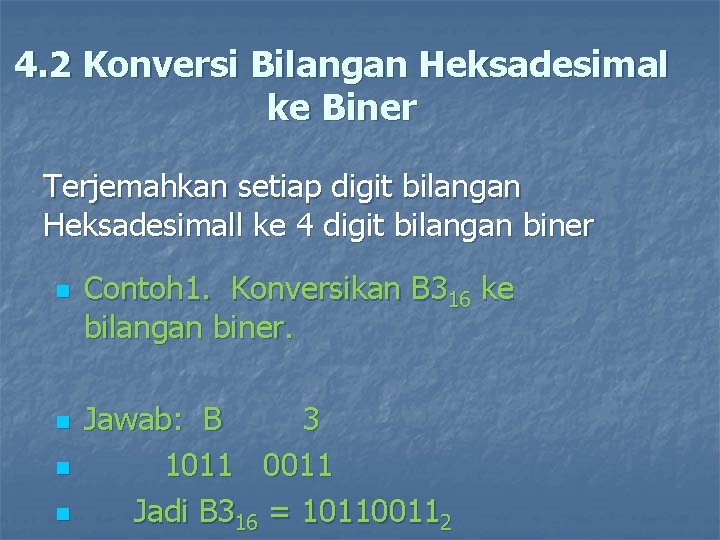 4.2 Konversi Bilangan Heksadesimal ke Biner

Terjemahkan setiap digit bilangan Heksadesimall ke 4 digit bilangan biner

Contoh1. Konversikan $B3_{16}$ ke bilangan biner.

Jawab: B 3

1011 0011

Jadi $B3_{16} = 10110011_2$